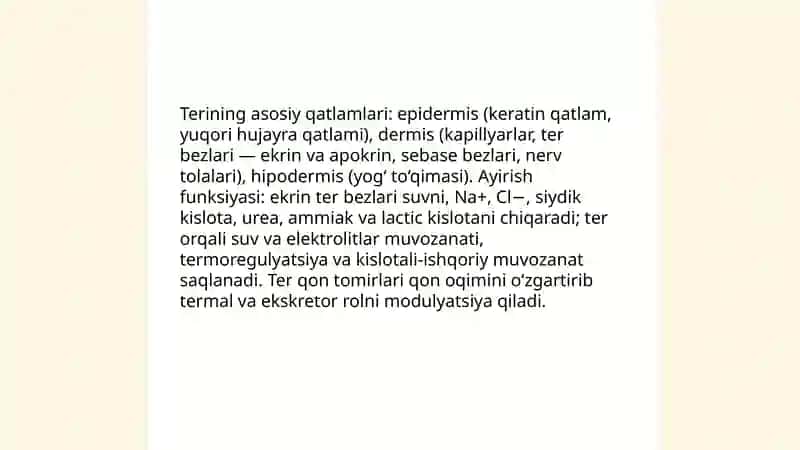 Terining asosiy qatlamlari: epidermis (keratin qatlam, yuqori hujayra qatlami), dermis (kapillyarlar, ter bezlari — ekrin va apokrin, sebase bezlari, nerv tolalari), hipodermis (yog' to'qimasi). Ayirish funksiyasi: ekrin ter bezlari suvni, Na+, Cl−, siydik kislota, urea, ammiak va lactic kislotani chiqaradi; ter orqali suv va elektrolitlar muvozanati, termoregulyatsiya va kislotali-ishqoriy muvozanat saqlanadi. Ter qon tomirlari qon oqimini o'zgartirib termal va ekskretor rolni modulyatsiya qiladi.